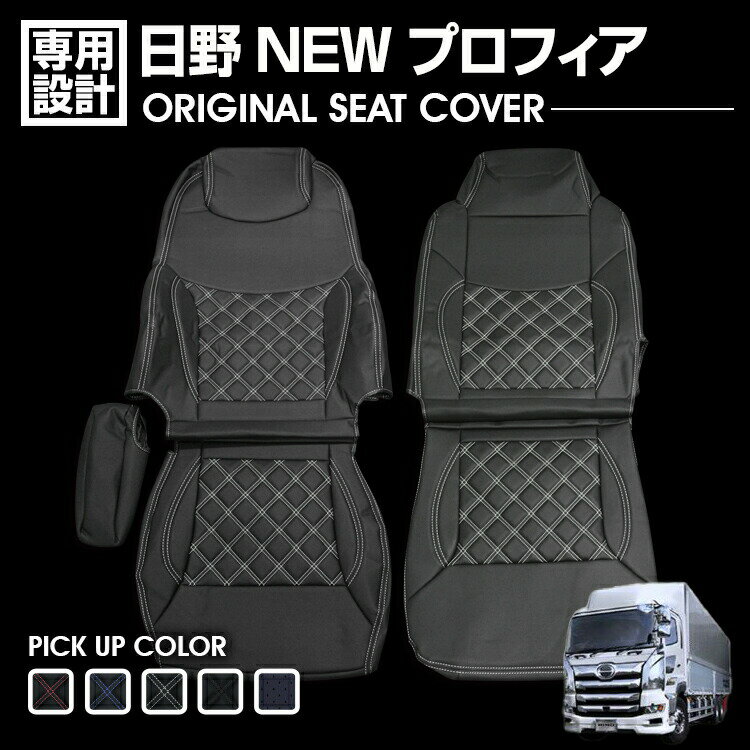 専用設計

日野 NEW プロフィア

ORIGINAL SEAT COVER

PICK UP COLOR